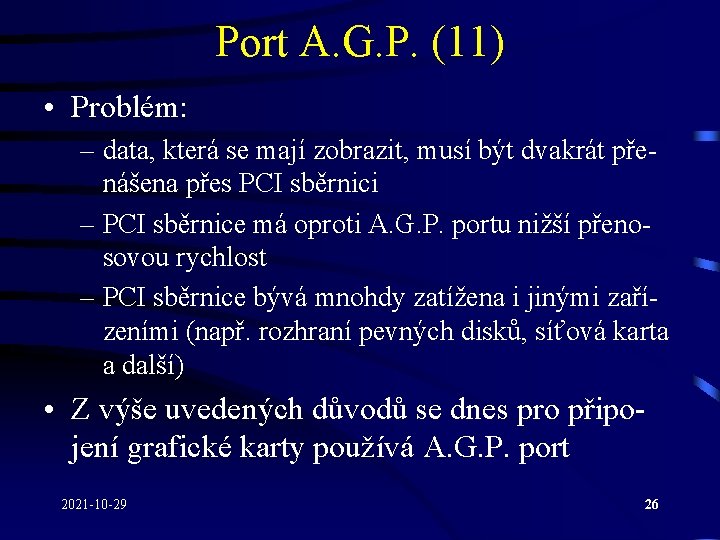 Port A.G.P. (11)

• Problém:
– data, která se mají zobrazit, musí být dvakrát přenášena přes PCI sběrnici
– PCI sběrnice má oproti A.G.P. portu nižší přenosovou rychlost
– PCI sběrnice bývá mnohdy zatížena i jinými zařízeními (např. rozhraní pevných disků, síťová karta a další)

• Z výše uvedených důvodů se dnes pro připojení grafické karty používá A.G.P. port

2021-10-29

26